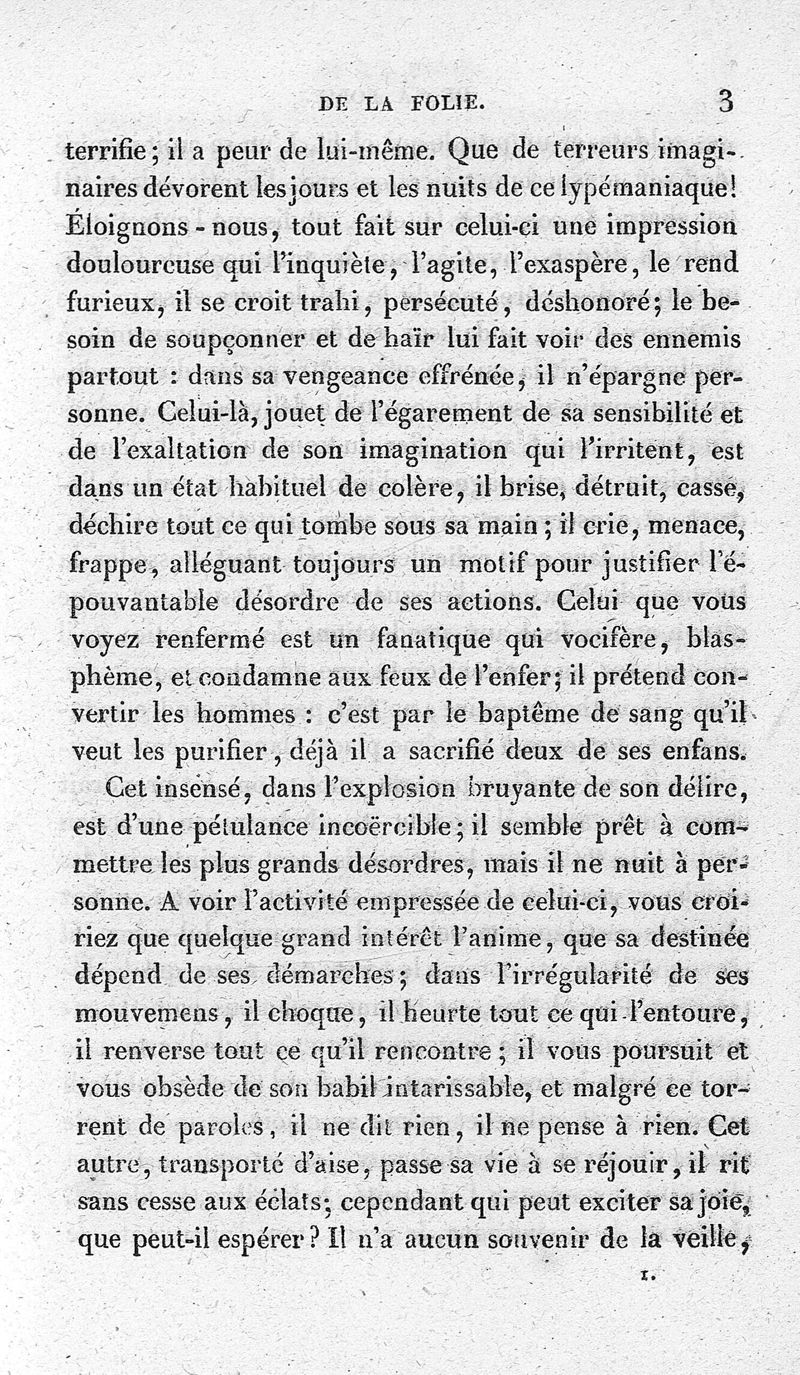 DE LA FOLIE. 3

terrifie; il a peur de lui-même. Que de terreurs imaginaires dévorent les jours et les nuits de ce lypémaniaque! Éloignons-nous, tout fait sur celui-ci une impression douloureuse qui l'inquiète, l'agite, l'exaspère, le rend furieux, il se croit trahi, persécuté, déshonoré; le besoin de soupçonner et de haïr lui fait voir des ennemis partout : dans sa vengeance effrénée, il n'épargne personne. Celui-là, jouet de l'égarement de sa sensibilité et de l'exaltation de son imagination qui l'irritent, est dans un état habituel de colère, il brise, détruit, casse, déchire tout ce qui tombe sous sa main; il crie, menace, frappe, alléguant toujours un motif pour justifier l'épouvantable désordre de ses actions. Celui que vous voyez renfermé est un fanatique qui vocifère, blasphème, et condamne aux feux de l'enfer; il prétend convertir les hommes : c'est par le baptême de sang qu'il veut les purifier, déjà il a sacrifié deux de ses enfans.

Cet insensé, dans l'explosion bruyante de son délire, est d'une pétulance incoërcible; il semble prêt à commettre les plus grands désordres, mais il ne nuit à personne. A voir l'activité empressée de celui-ci, vous croiriez que quelque grand intérêt l'anime, que sa destinée dépend de ses démarches; dans l'irrégularité de ses mouvemens, il choque, il heurte tout ce qui l'entoure, il renverse tout ce qu'il rencontre; il vous poursuit et vous obsède de son babil intarissable, et malgré ce torrent de paroles, il ne dit rien, il ne pense à rien. Cet autre, transporté d'aise, passe sa vie à se réjouir, il rit sans cesse aux éclats; cependant qui peut exciter sa joie, que peut-il espérer? Il n'a aucun souvenir de la veille,

1.